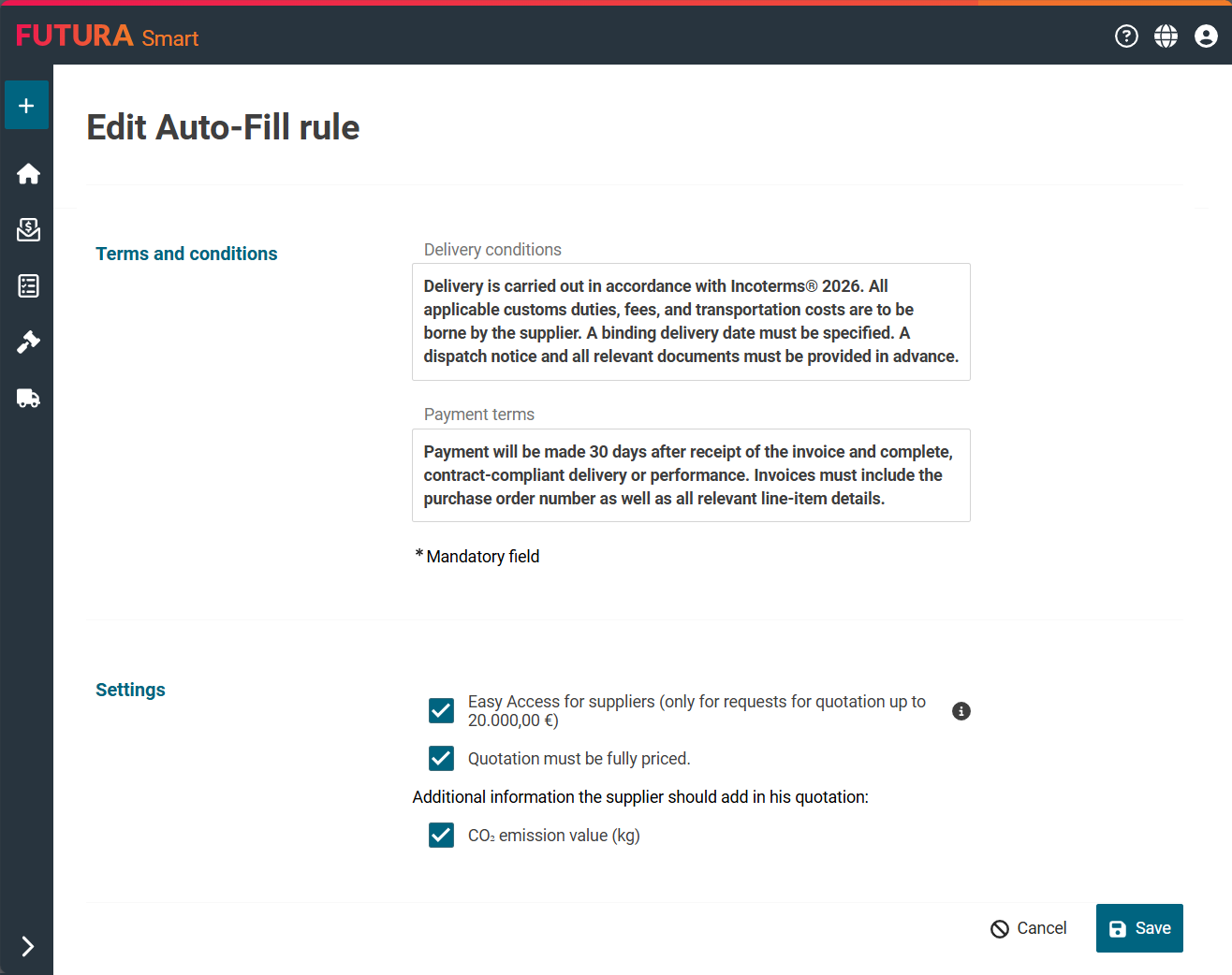 FUTURA Smart

Edit Auto-Fill rule

Terms and conditions

Delivery conditions

Delivery is carried out in accordance with Incoterms® 2026. All applicable customs duties, fees, and transportation costs are to be borne by the supplier. A binding delivery date must be specified. A dispatch notice and all relevant documents must be provided in advance.

Payment terms

Payment will be made 30 days after receipt of the invoice and complete, contract-compliant delivery or performance. Invoices must include the purchase order number as well as all relevant line-item details.

* Mandatory field

Settings

Easy Access for suppliers (only for requests for quotation up to 20.000,00 €)

Quotation must be fully priced.

Additional information the supplier should add in his quotation:

$CO_2$ emission value (kg)

Cancel

Save